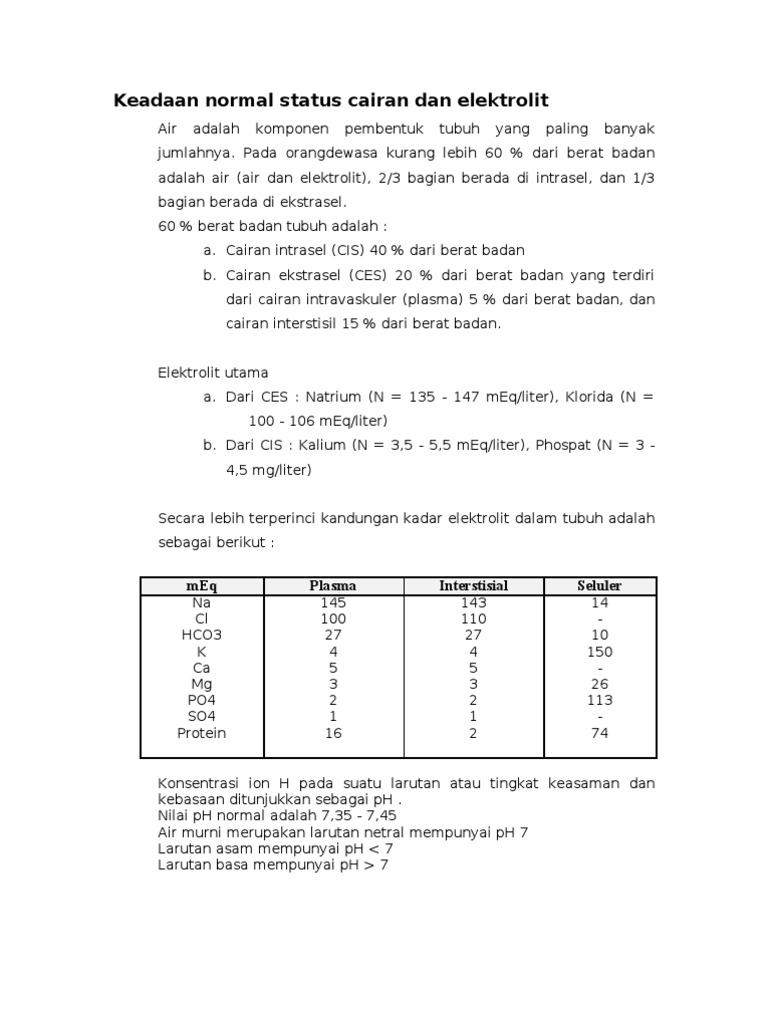 Keadaan normal status cairan dan elektrolit

Air adalah komponen pembentuk tubuh yang paling banyak jumlahnya. Pada orangdewasa kurang lebih 60 % dari berat badan adalah air (air dan elektrolit), 2/3 bagian berada di intrasel, dan 1/3 bagian berada di ekstrasel.
60 % berat badan tubuh adalah :
a. Cairan intrasel (CIS) 40 % dari berat badan
b. Cairan ekstrasel (CES) 20 % dari berat badan yang terdiri dari cairan intravaskuler (plasma) 5 % dari berat badan, dan cairan interstisil 15 % dari berat badan.

Elektrolit utama
a. Dari CES : Natrium (N = 135 - 147 mEq/liter), Klorida (N = 100 - 106 mEq/liter)
b. Dari CIS : Kalium (N = 3,5 - 5,5 mEq/liter), Phospat (N = 3 - 4,5 mg/liter)

Secara lebih terperinci kandungan kadar elektrolit dalam tubuh adalah sebagai berikut :

| mEq | Plasma | Interstisial | Seluler |
|---|---|---|---|
| Na | 145 | 143 | 14 |
| Cl | 100 | 110 | - |
| HCO3 | 27 | 27 | 10 |
| K | 4 | 4 | 150 |
| Ca | 5 | 5 | - |
| Mg | 3 | 3 | 26 |
| PO4 | 2 | 2 | 113 |
| SO4 | 1 | 1 | - |
| Protein | 16 | 2 | 74 |

Konsentrasi ion H pada suatu larutan atau tingkat keasaman dan kebasaan ditunjukkan sebagai pH .
Nilai pH normal adalah 7,35 - 7,45
Air murni merupakan larutan netral mempunyai pH 7
Larutan asam mempunyai pH < 7
Larutan basa mempunyai pH > 7